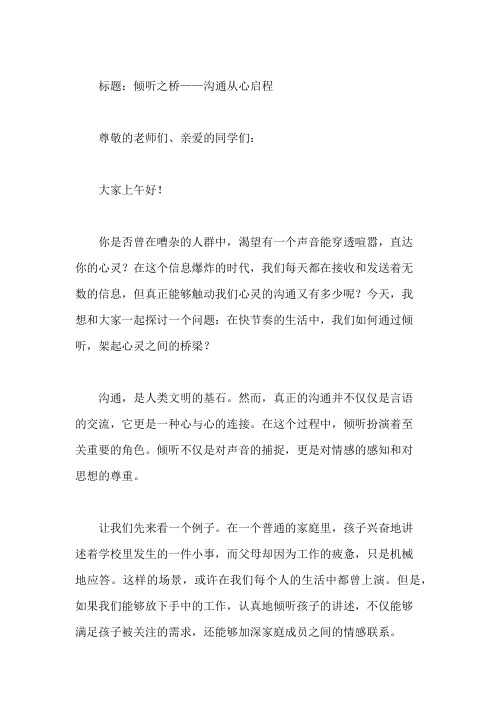 标题：倾听之桥——沟通从心启程

尊敬的老师们、亲爱的同学们：

大家上午好！

你是否曾在嘈杂的人群中，渴望有一个声音能穿透喧嚣，直达你的心灵？在这个信息爆炸的时代，我们每天都在接收和发送着无数的信息，但真正能够触动我们心灵的沟通又有多少呢？今天，我想和大家一起探讨一个问题：在快节奏的生活中，我们如何通过倾听，架起心灵之间的桥梁？

沟通，是人类文明的基石。然而，真正的沟通并不仅仅是言语的交流，它更是一种心与心的连接。在这个过程中，倾听扮演着至关重要的角色。倾听不仅是对声音的捕捉，更是对情感的感知和对思想的尊重。

让我们先来看一个例子。在一个普通的家庭里，孩子兴奋地讲述着学校里发生的一件小事，而父母却因为工作的疲惫，只是机械地应答。这样的场景，或许在我们每个人的生活中都曾上演。但是，如果我们能够放下手中的工作，认真地倾听孩子的讲述，不仅能够满足孩子被关注的需求，还能够加深家庭成员之间的情感联系。